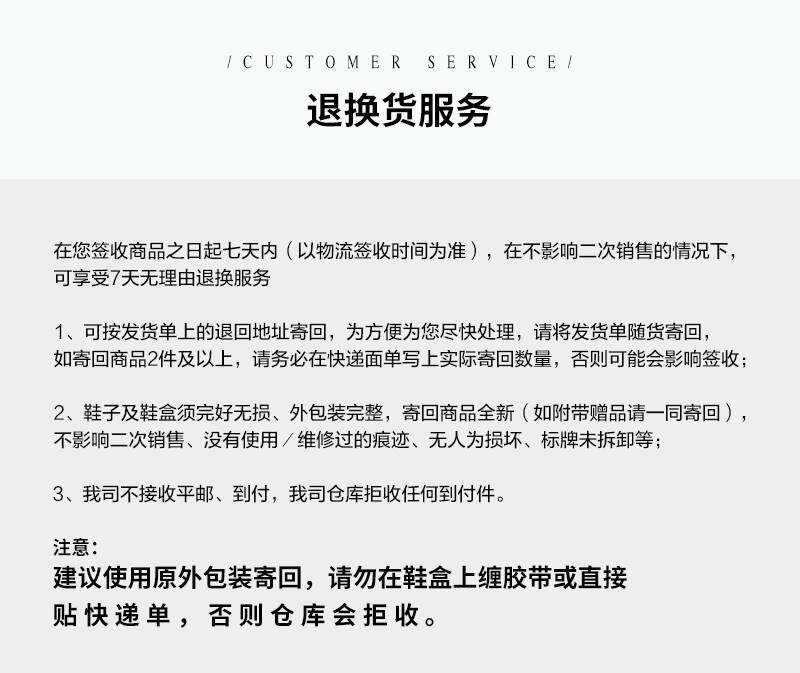 /CUSTOMER SERVICE/

退换货服务

在您签收商品之日起七天内（以物流签收时间为准），在不影响二次销售的情况下，可享受7天无理由退换服务

1、可按发货单上的退回地址寄回，为方便为您尽快处理，请将发货单随货寄回，如寄回商品2件及以上，请务必在快递面单写上实际寄回数量，否则可能会影响签收；

2、鞋子及鞋盒须完好无损、外包装完整，寄回商品全新（如附带赠品请一同寄回），不影响二次销售、没有使用/维修过的痕迹、无人为损坏、标牌未拆卸等；

3、我司不接收平邮、到付，我司仓库拒收任何到付件。

注意：
建议使用原外包装寄回，请勿在鞋盒上缠胶带或直接贴快递单，否则仓库会拒收。